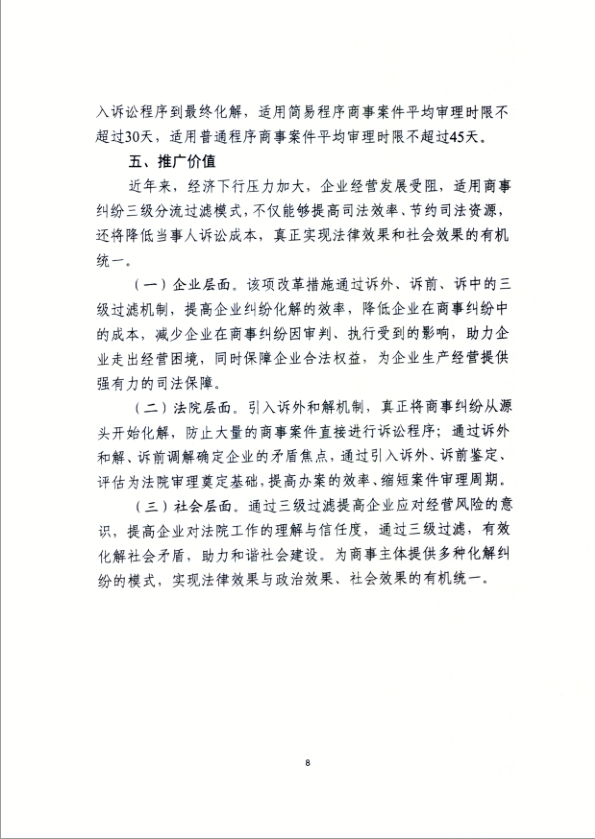 入诉讼程序到最终化解，适用简易程序商事案件平均审理时限不超过30天，适用普通程序商事案件平均审理时限不超过45天。

五、推广价值

近年来，经济下行压力加大，企业经营发展受阻，适用商事纠纷三级分流过滤模式，不仅能够提高司法效率、节约司法资源，还将降低当事人诉讼成本，真正实现法律效果和社会效果的有机统一。

（一）企业层面。该项改革措施通过诉外、诉前、诉中的三级过滤机制，提高企业纠纷化解的效率，降低企业在商事纠纷中的成本，减少企业在商事纠纷因审判、执行受到的影响，助力企业走出经营困境，同时保障企业合法权益，为企业生产经营提供强有力的司法保障。

（二）法院层面。引入诉外和解机制，真正将商事纠纷从源头开始化解，防止大量的商事案件直接进行诉讼程序；通过诉外和解、诉前调解确定企业的矛盾焦点，通过引入诉外、诉前鉴定、评估为法院审理奠定基础，提高办案的效率、缩短案件审理周期。

（三）社会层面。通过三级过滤提高企业应对经营风险的意识，提高企业对法院工作的理解与信任度，通过三级过滤，有效化解社会矛盾，助力和谐社会建设。为商事主体提供多种化解纠纷的模式，实现法律效果与政治效果、社会效果的有机统一。

8